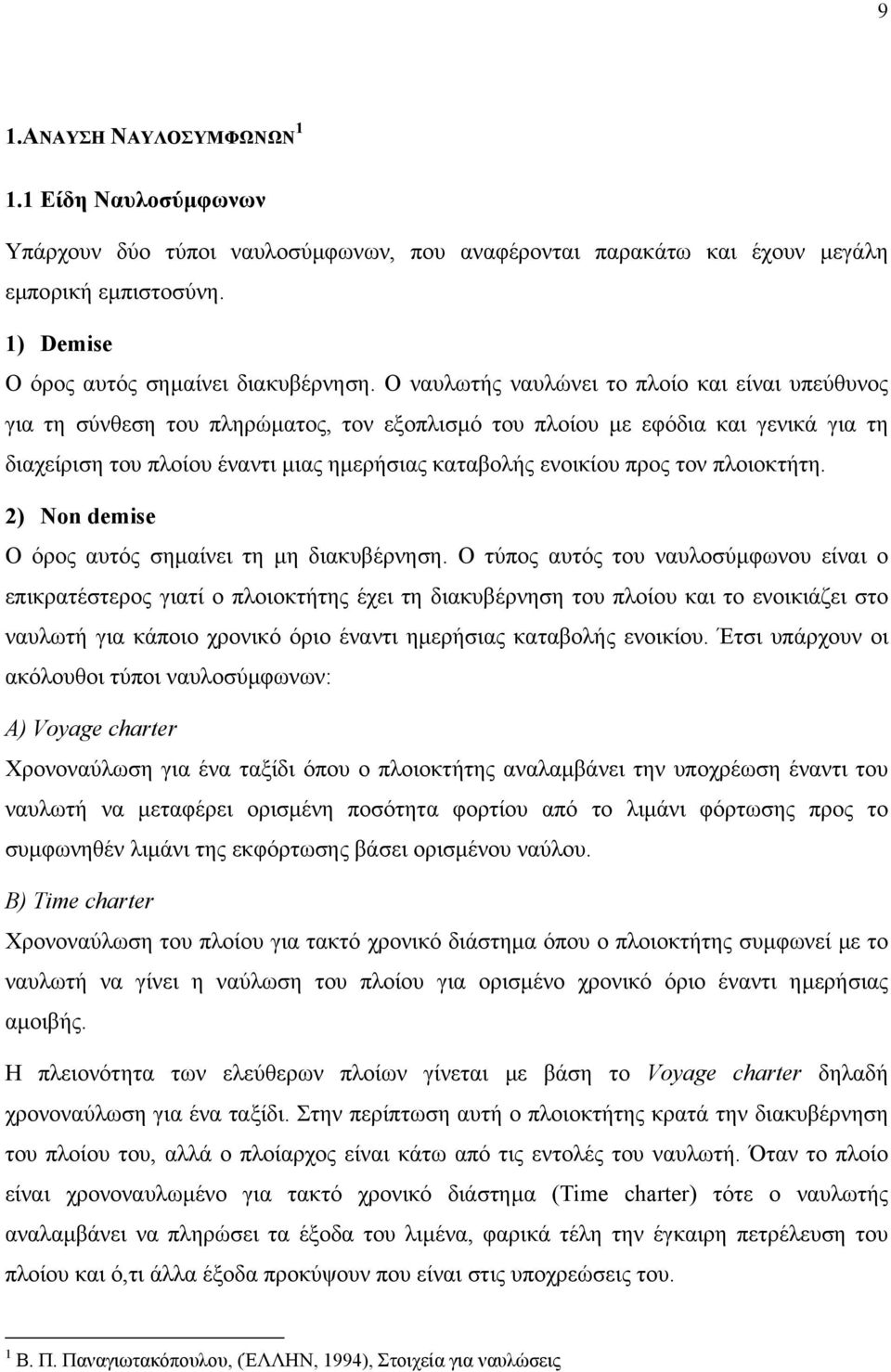 9

1.ΑΝΑΥΣΗ ΝΑΥΛΟΣΥΜΦΩΝΩΝ $^1$

1.1 Είδη Ναυλοσύμφωνων

Υπάρχουν δύο τύποι ναυλοσύμφωνων, που αναφέρονται παρακάτω και έχουν μεγάλη εμπορική εμπιστοσύνη.

1) Demise

Ο όρος αυτός σημαίνει διακυβέρνηση. Ο ναυλωτής ναυλώνει το πλοίο και είναι υπεύθυνος για τη σύνθεση του πληρώματος, τον εξοπλισμό του πλοίου με εφόδια και γενικά για τη διαχείριση του πλοίου έναντι μιας ημερήσιας καταβολής ενοικίου προς τον πλοιοκτήτη.

2) Non demise

Ο όρος αυτός σημαίνει τη μη διακυβέρνηση. Ο τύπος αυτός του ναυλοσύμφωνου είναι ο επικρατέστερος γιατί ο πλοιοκτήτης έχει τη διακυβέρνηση του πλοίου και το ενοικιάζει στο ναυλωτή για κάποιο χρονικό όριο έναντι ημερήσιας καταβολής ενοικίου. Έτσι υπάρχουν οι ακόλουθοι τύποι ναυλοσύμφωνων:

A) Voyage charter

Χρονοναύλωση για ένα ταξίδι όπου ο πλοιοκτήτης αναλαμβάνει την υποχρέωση έναντι του ναυλωτή να μεταφέρει ορισμένη ποσότητα φορτίου από το λιμάνι φόρτωσης προς το συμφωνηθέν λιμάνι της εκφόρτωσης βάσει ορισμένου ναύλου.

B) Time charter

Χρονοναύλωση του πλοίου για τακτό χρονικό διάστημα όπου ο πλοιοκτήτης συμφωνεί με το ναυλωτή να γίνει η ναύλωση του πλοίου για ορισμένο χρονικό όριο έναντι ημερήσιας αμοιβής.

Η πλειονότητα των ελεύθερων πλοίων γίνεται με βάση το Voyage charter δηλαδή χρονοναύλωση για ένα ταξίδι. Στην περίπτωση αυτή ο πλοιοκτήτης κρατά την διακυβέρνηση του πλοίου του, αλλά ο πλοίαρχος είναι κάτω από τις εντολές του ναυλωτή. Όταν το πλοίο είναι χρονοναυλωμένο για τακτό χρονικό διάστημα (Time charter) τότε ο ναυλωτής αναλαμβάνει να πληρώσει τα έξοδα του λιμένα, φαρικά τέλη την έγκαιρη πετρέλευση του πλοίου και ό,τι άλλα έξοδα προκύψουν που είναι στις υποχρεώσεις του.

$^1$ Β. Π. Παναγιωτακόπουλου, (ΕΛΛΗΝ, 1994), Στοιχεία για ναυλώσεις